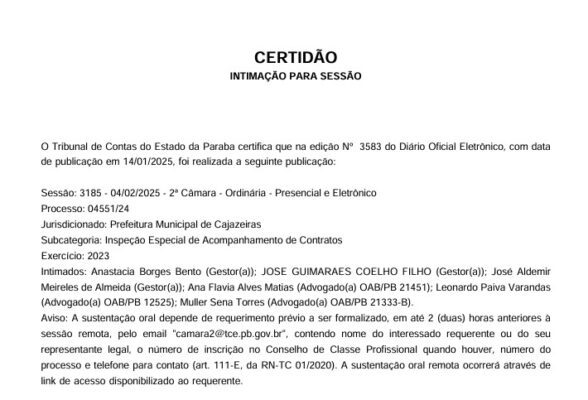 CERTIDÃO
INTIMAÇÃO PARA SESSÃO

O Tribunal de Contas do Estado da Paraba certifica que na edição Nº 3583 do Diário Oficial Eletrônico, com data de publicação em 14/01/2025, foi realizada a seguinte publicação:

Sessão: 3185 - 04/02/2025 - 2ª Câmara - Ordinária - Presencial e Eletrônico
Processo: 04551/24
Jurisdicionado: Prefeitura Municipal de Cajazeiras
Subcategoria: Inspeção Especial de Acompanhamento de Contratos
Exercício: 2023
Intimados: Anastacia Borges Bento (Gestor(a)); JOSE GUIMARAES COELHO FILHO (Gestor(a)); José Aldemir Meireles de Almeida (Gestor(a)); Ana Flavia Alves Matias (Advogado(a) OAB/PB 21451); Leonardo Paiva Varandas (Advogado(a) OAB/PB 12525); Muller Sena Torres (Advogado(a) OAB/PB 21333-B).
Aviso: A sustentação oral depende de requerimento prévio a ser formalizado, em até 2 (duas) horas anteriores à sessão remota, pelo email "camara2@tce.pb.gov.br", contendo nome do interessado requerente ou do seu representante legal, o número de inscrição no Conselho de Classe Profissional quando houver, número do processo e telefone para contato (art. 111-E, da RN-TC 01/2020). A sustentação oral remota ocorrerá através de link de acesso disponibilizado ao requerente.